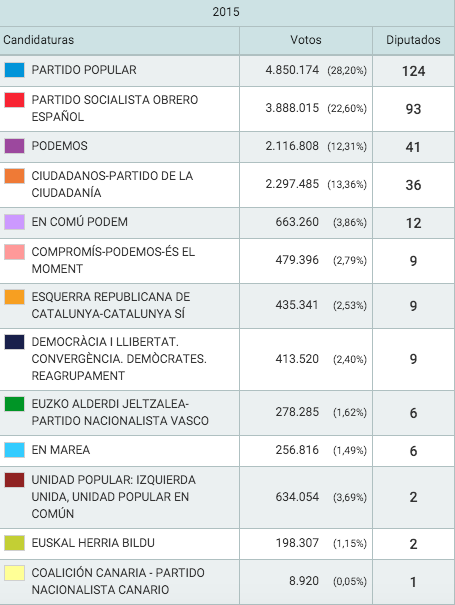 2015

| Candidaturas | Votos | Diputados |
|---|---|---|
| PARTIDO POPULAR | 4.850.174 (28,20%) | 124 |
| PARTIDO SOCIALISTA OBRERO ESPAÑOL | 3.888.015 (22,60%) | 93 |
| PODEMOS | 2.116.808 (12,31%) | 41 |
| CIUDADANOS-PARTIDO DE LA CIUDADANÍA | 2.297.485 (13,36%) | 36 |
| EN COMÚ PODEM | 663.260 (3,86%) | 12 |
| COMPROMÍS-PODEMOS-ÉS EL MOMENT | 479.396 (2,79%) | 9 |
| ESQUERRA REPUBLICANA DE CATALUNYA-CATALUNYA SÍ | 435.341 (2,53%) | 9 |
| DEMOCRÀCIA I LLIBERTAT. CONVERGÈNCIA. DEMÒCRATES. REAGRUPAMENT | 413.520 (2,40%) | 9 |
| EUZKO ALDERDI JELTZALEA-PARTIDO NACIONALISTA VASCO | 278.285 (1,62%) | 6 |
| EN MAREA | 256.816 (1,49%) | 6 |
| UNIDAD POPULAR: IZQUIERDA UNIDA, UNIDAD POPULAR EN COMÚN | 634.054 (3,69%) | 2 |
| EUSKAL HERRIA BILDU | 198.307 (1,15%) | 2 |
| COALICIÓN CANARIA - PARTIDO NACIONALISTA CANARIO | 8.920 (0,05%) | 1 |